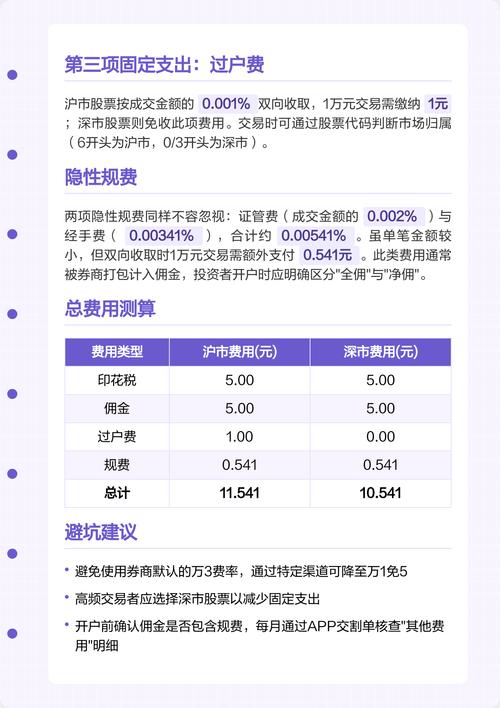 第三项固定支出：过户费

沪市股票按成交金额的 0.001% 双向收取，1万元交易需缴纳 1元；深市股票则免收此项费用。交易时可通过股票代码判断市场归属（6开头为沪市，0/3开头为深市）。

隐性规费

两项隐性规费同样不容忽视：证管费（成交金额的 0.002% ）与经手费（ 0.00341% ），合计约 0.00541% 。虽单笔金额较小，但双向收取时1万元交易需额外支付 0.541元 。此类费用通常被券商打包计入佣金，投资者开户时应明确区分"全佣"与"净佣"。

总费用测算

| 费用类型 | 沪市费用(元) | 深市费用(元) |
|---|---|---|
| 印花税 | 5.00 | 5.00 |
| 佣金 | 5.00 | 5.00 |
| 过户费 | 1.00 | 0.00 |
| 规费 | 0.541 | 0.541 |
| 总计 | 11.541 | 10.541 |

避坑建议

• 避免使用券商默认的万3费率，通过特定渠道可降至万1免5
• 高频交易者应选择深市股票以减少固定支出
• 开户前确认佣金是否包含规费，每月通过APP交割单核查"其他费用"明细